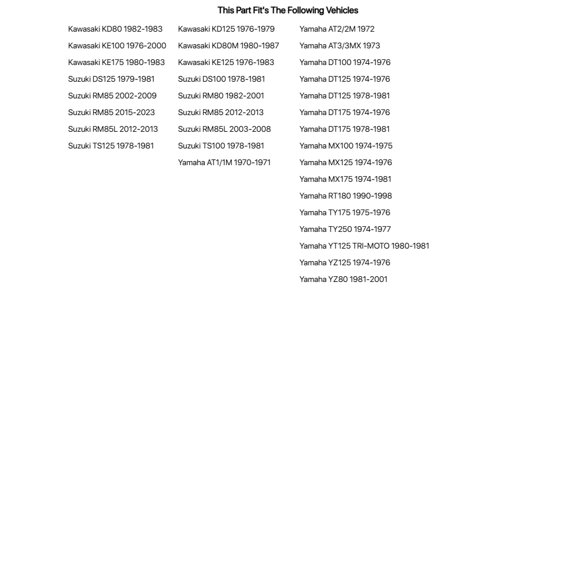 This Part Fit's The Following Vehicles

Kawasaki KD80 1982-1983
Kawasaki KE100 1976-2000
Kawasaki KE175 1980-1983
Suzuki DS125 1979-1981
Suzuki RM85 2002-2009
Suzuki RM85 2015-2023
Suzuki RM85L 2012-2013
Suzuki TS125 1978-1981

Kawasaki KD125 1976-1979
Kawasaki KD80M 1980-1987
Kawasaki KE125 1976-1983
Suzuki DS100 1978-1981
Suzuki RM80 1982-2001
Suzuki RM85 2012-2013
Suzuki RM85L 2003-2008
Suzuki TS100 1978-1981
Yamaha AT1/1M 1970-1971

Yamaha AT2/2M 1972
Yamaha AT3/3MX 1973
Yamaha DT100 1974-1976
Yamaha DT125 1974-1976
Yamaha DT125 1978-1981
Yamaha DT175 1974-1976
Yamaha DT175 1978-1981
Yamaha MX100 1974-1975
Yamaha MX125 1974-1976
Yamaha MX175 1974-1981
Yamaha RT180 1990-1998
Yamaha TY175 1975-1976
Yamaha TY250 1974-1977
Yamaha YT125 TRI-MOTO 1980-1981
Yamaha YZ125 1974-1976
Yamaha YZ80 1981-2001